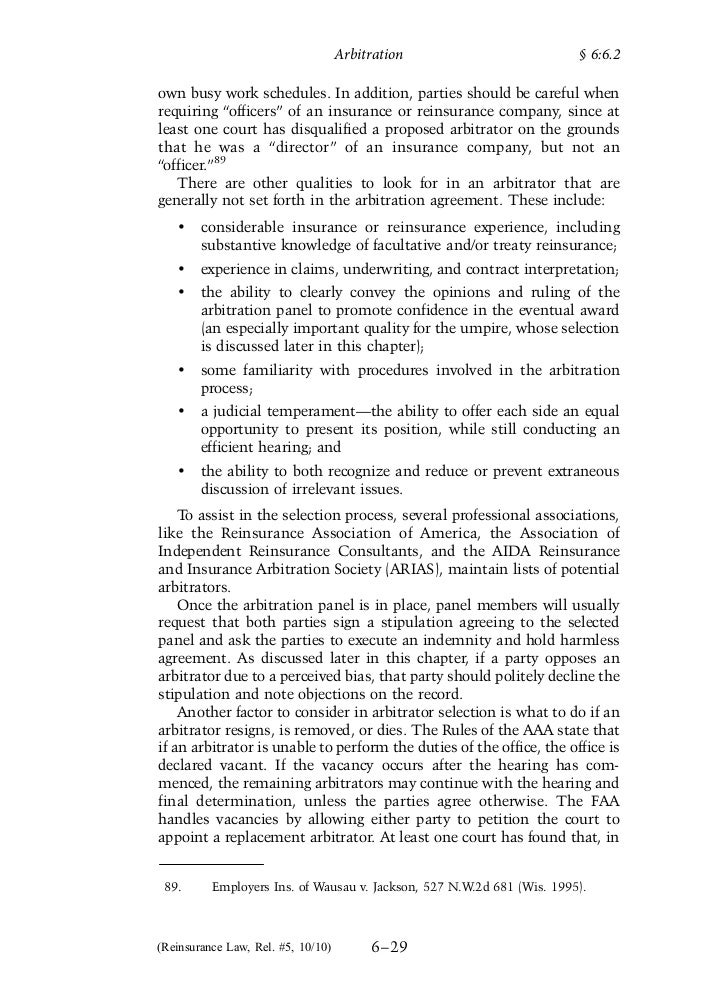 Arbitration § 6:6.2

own busy work schedules. In addition, parties should be careful when requiring "officers" of an insurance or reinsurance company, since at least one court has disqualified a proposed arbitrator on the grounds that he was a "director" of an insurance company, but not an "officer."$^{89}$

There are other qualities to look for in an arbitrator that are generally not set forth in the arbitration agreement. These include:

• considerable insurance or reinsurance experience, including substantive knowledge of facultative and/or treaty reinsurance;

• experience in claims, underwriting, and contract interpretation;

• the ability to clearly convey the opinions and ruling of the arbitration panel to promote confidence in the eventual award (an especially important quality for the umpire, whose selection is discussed later in this chapter);

• some familiarity with procedures involved in the arbitration process;

• a judicial temperament—the ability to offer each side an equal opportunity to present its position, while still conducting an efficient hearing; and

• the ability to both recognize and reduce or prevent extraneous discussion of irrelevant issues.

To assist in the selection process, several professional associations, like the Reinsurance Association of America, the Association of Independent Reinsurance Consultants, and the AIDA Reinsurance and Insurance Arbitration Society (ARIAS), maintain lists of potential arbitrators.

Once the arbitration panel is in place, panel members will usually request that both parties sign a stipulation agreeing to the selected panel and ask the parties to execute an indemnity and hold harmless agreement. As discussed later in this chapter, if a party opposes an arbitrator due to a perceived bias, that party should politely decline the stipulation and note objections on the record.

Another factor to consider in arbitrator selection is what to do if an arbitrator resigns, is removed, or dies. The Rules of the AAA state that if an arbitrator is unable to perform the duties of the office, the office is declared vacant. If the vacancy occurs after the hearing has commenced, the remaining arbitrators may continue with the hearing and final determination, unless the parties agree otherwise. The FAA handles vacancies by allowing either party to petition the court to appoint a replacement arbitrator. At least one court has found that, in

89. Employers Ins. of Wausau v. Jackson, 527 N.W.2d 681 (Wis. 1995).

(Reinsurance Law, Rel. #5, 10/10) 6–29